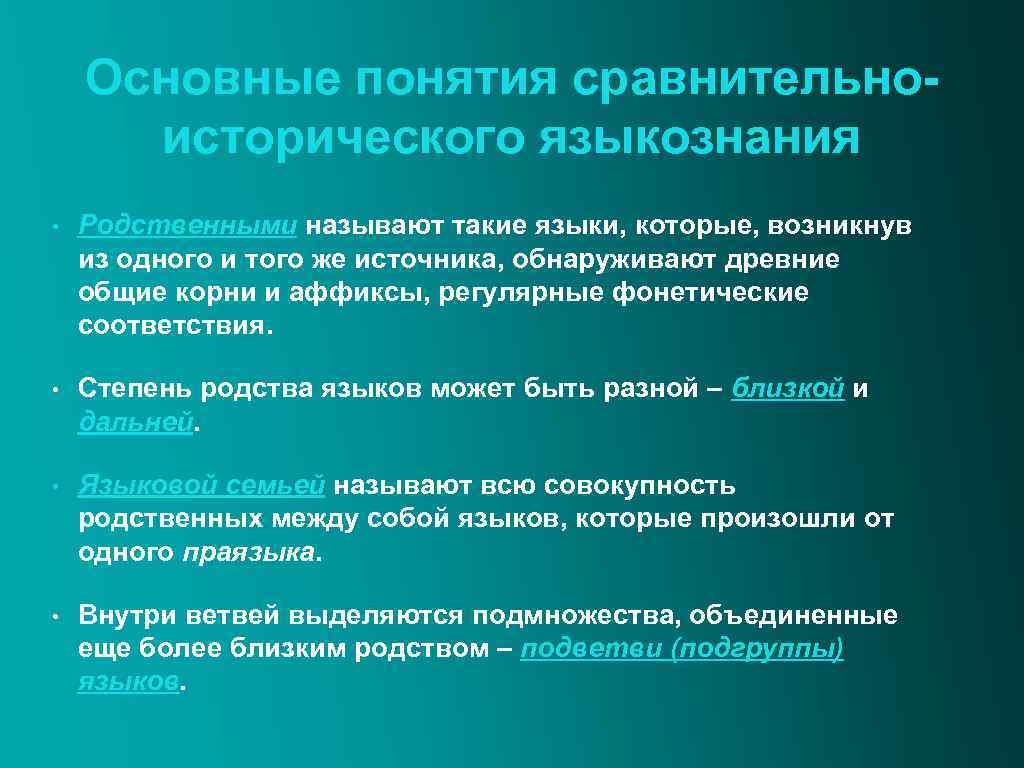 Основные понятия сравнительно-исторического языкознания

• Родственными называют такие языки, которые, возникнув из одного и того же источника, обнаруживают древние общие корни и аффиксы, регулярные фонетические соответствия.

• Степень родства языков может быть разной – близкой и дальней.

• Языковой семьей называют всю совокупность родственных между собой языков, которые произошли от одного праязыка.

• Внутри ветвей выделяются подмножества, объединенные еще более близким родством – подветви (подгруппы) языков.